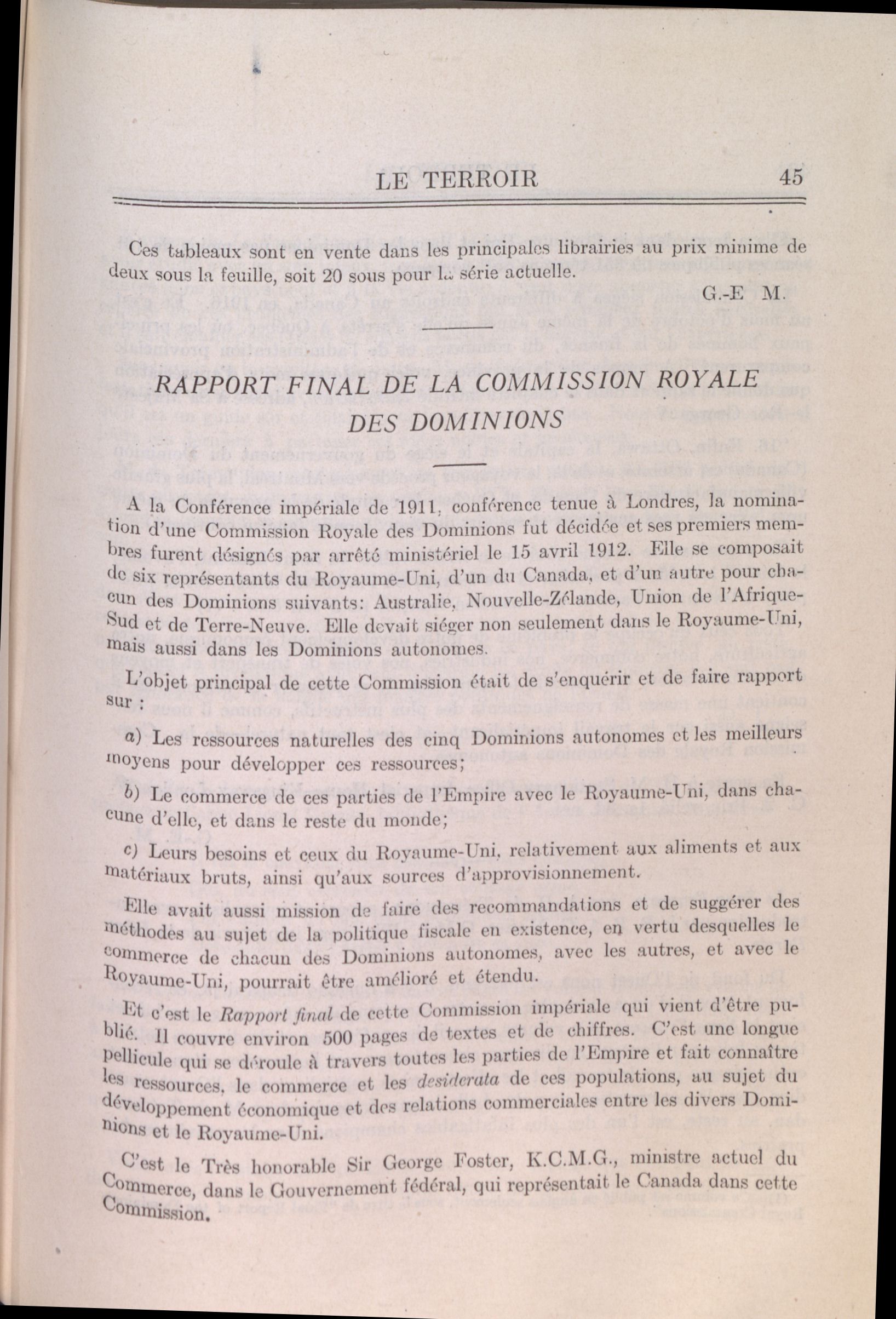 LE TERROIR 45

Ces tableaux sont en vente dans les principales librairies au prix minime de deux sous la feuille, soit 20 sous pour la série actuelle.

G.-E M.

RAPPORT FINAL DE LA COMMISSION ROYALE DES DOMINIONS

A la Conférence impériale de 1911, conférence tenue à Londres, la nomination d'une Commission Royale des Dominions fut décidée et ses premiers membres furent désignés par arrêté ministériel le 15 avril 1912. Elle se composait de six représentants du Royaume-Uni, d'un du Canada, et d'un autre pour chacun des Dominions suivants: Australie, Nouvelle-Zélande, Union de l'Afrique-Sud et de Terre-Neuve. Elle devait siéger non seulement dans le Royaume-Uni, mais aussi dans les Dominions autonomes.

L'objet principal de cette Commission était de s'enquérir et de faire rapport sur :

a) Les ressources naturelles des cinq Dominions autonomes et les meilleurs moyens pour développer ces ressources;

b) Le commerce de ces parties de l'Empire avec le Royaume-Uni, dans chacune d'elle, et dans le reste du monde;

c) Leurs besoins et ceux du Royaume-Uni, relativement aux aliments et aux matériaux bruts, ainsi qu'aux sources d'approvisionnement.

Elle avait aussi mission de faire des recommandations et de suggérer des méthodes au sujet de la politique fiscale en existence, en vertu desquelles le commerce de chacun des Dominions autonomes, avec les autres, et avec le Royaume-Uni, pourrait être amélioré et étendu.

Et c'est le Rapport final de cette Commission impériale qui vient d'être publié. Il couvre environ 500 pages de textes et de chiffres. C'est une longue pellicule qui se déroule à travers toutes les parties de l'Empire et fait connaître les ressources, le commerce et les desiderata de ces populations, au sujet du développement économique et des relations commerciales entre les divers Dominions et le Royaume-Uni.

C'est le Très honorable Sir George Foster, K.C.M.G., ministre actuel du Commerce, dans le Gouvernement fédéral, qui représentait le Canada dans cette Commission.